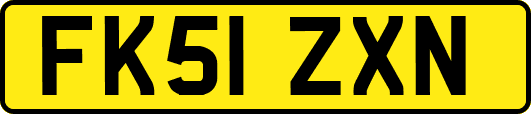 FK51 ZXN